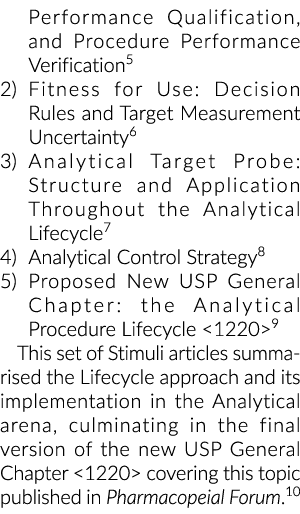 Performance Qualification, and Procedure Performance Verification$^5$
2) Fitness for Use: Decision Rules and Target Measurement Uncertainty$^6$
3) Analytical Target Probe: Structure and Application Throughout the Analytical Lifecycle$^7$
4) Analytical Control Strategy$^8$
5) Proposed New USP General Chapter: the Analytical Procedure Lifecycle <1220>$^9$

This set of Stimuli articles summarised the Lifecycle approach and its implementation in the Analytical arena, culminating in the final version of the new USP General Chapter <1220> covering this topic published in Pharmacopeial Forum.$^{10}$